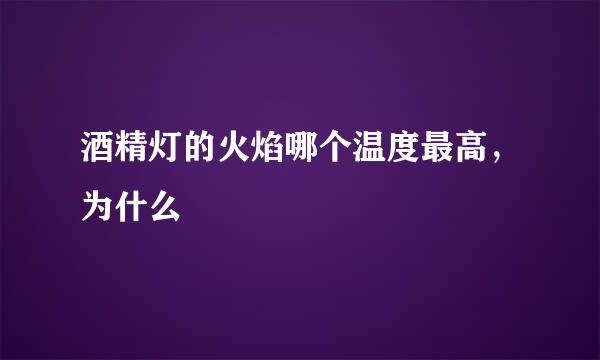 酒精灯的火焰哪个温度最高，为什么